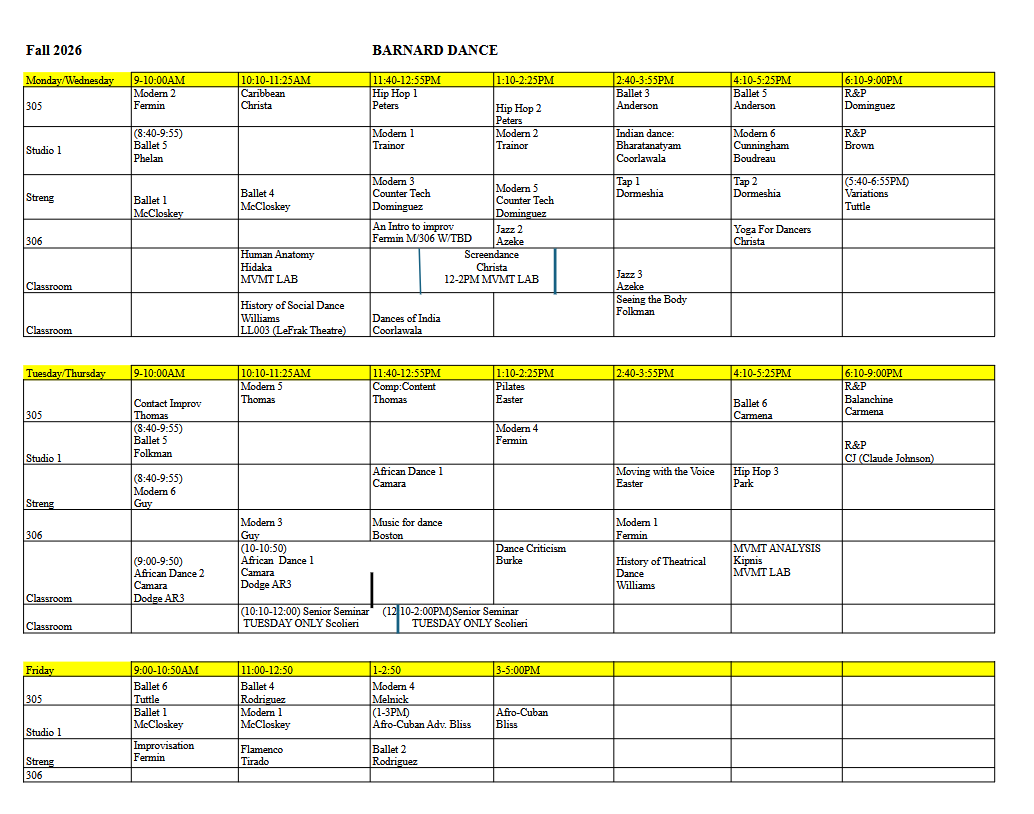 Fall 2026

BARNARD DANCE

| Monday/Wednesday | 9-10:00AM | 10:10-11:25AM | 11:40-12:55PM | 1:10-2:25PM | 2:40-3:55PM | 4:10-5:25PM | 6:10-9:00PM |
|---|---|---|---|---|---|---|---|
| 305 | Modern 2 Fermin | Caribbean Christa | Hip Hop 1 Peters | Hip Hop 2 Peters | Ballet 3 Anderson | Ballet 5 Anderson | R&P Dominguez |
| Studio 1 | (8:40-9:55) Ballet 5 Phelan | | Modern 1 Trainor | Modern 2 Trainor | Indian dance: Bharatanatyam Coorlawala | Modern 6 Cunningham Boudreau | R&P Brown |
| Streng | Ballet 1 McCloskey | Ballet 4 McCloskey | Modern 3 Counter Tech Dominguez | Modern 5 Counter Tech Dominguez | Tap 1 Dormeshia | Tap 2 Dormeshia | (5:40-6:55PM) Variations Tuttle |
| 306 | | | An Intro to improv Fermin M/306 W/TBD | Jazz 2 Azeke | | Yoga For Dancers Christa | |
| Classroom | | Human Anatomy Hidaka MVMT LAB | Screendance Christa 12-2PM MVMT LAB | | Jazz 3 Azeke | | |
| Classroom | | History of Social Dance Williams LL003 (LeFrak Theatre) | Dances of India Coorlawala | | Seeing the Body Folkman | | |

| Tuesday/Thursday | 9-10:00AM | 10:10-11:25AM | 11:40-12:55PM | 1:10-2:25PM | 2:40-3:55PM | 4:10-5:25PM | 6:10-9:00PM |
|---|---|---|---|---|---|---|---|
| 305 | Contact Improv Thomas | Modern 5 Thomas | Comp:Content Thomas | Pilates Easter | | Ballet 6 Carmena | R&P Balanchine Carmena |
| Studio 1 | (8:40-9:55) Ballet 5 Folkman | | | Modern 4 Fermin | | | R&P CJ (Claude Johnson) |
| Streng | (8:40-9:55) Modern 6 Guy | | African Dance 1 Camara | | Moving with the Voice Easter | Hip Hop 3 Park | |
| 306 | | Modern 3 Guy | Music for dance Boston | | Modern 1 Fermin | | |
| Classroom | (9:00-9:50) African Dance 2 Camara Dodge AR3 | (10-10:50) African Dance 1 Camara Dodge AR3 | | Dance Criticism Burke | History of Theatrical Dance Williams | MVMT ANALYSIS Kipnis MVMT LAB | |
| Classroom | | (10:10-12:00) Senior Seminar TUESDAY ONLY Scolieri | (12:10-2:00PM)Senior Seminar TUESDAY ONLY Scolieri | | | | |

| Friday | 9:00-10:50AM | 11:00-12:50 | 1-2:50 | 3-5:00PM | | | |
|---|---|---|---|---|---|---|---|
| 305 | Ballet 6 Tuttle | Ballet 4 Rodriguez | Modern 4 Melnick | | | | |
| Studio 1 | Ballet 1 McCloskey | Modern 1 McCloskey | (1-3PM) Afro-Cuban Adv. Bliss | Afro-Cuban Bliss | | | |
| Streng | Improvisation Fermin | Flamenco Tirado | Ballet 2 Rodriguez | | | | |
| 306 | | | | | | | |